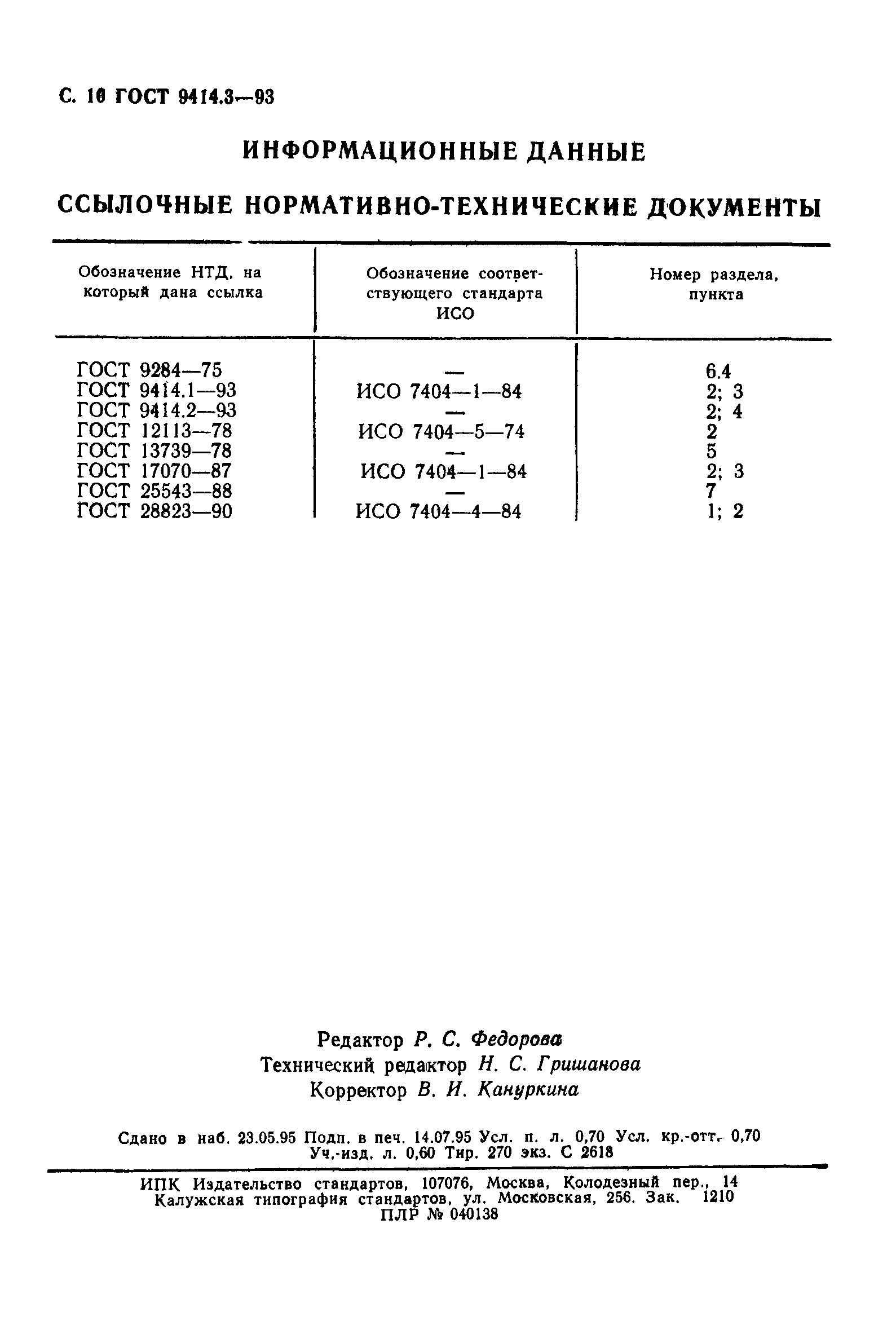 С. 10 ГОСТ 9414.3—93

ИНФОРМАЦИОННЫЕ ДАННЫЕ

ССЫЛОЧНЫЕ НОРМАТИВНО-ТЕХНИЧЕСКИЕ ДОКУМЕНТЫ

| Обозначение НТД, на который дана ссылка | Обозначение соответствующего стандарта ИСО | Номер раздела, пункта |
|---|---|---|
| ГОСТ 9284—75 | — | 6.4 |
| ГОСТ 9414.1—93 | ИСО 7404—1—84 | 2; 3 |
| ГОСТ 9414.2—93 | — | 2; 4 |
| ГОСТ 12113—78 | ИСО 7404—5—74 | 2 |
| ГОСТ 13739—78 | — | 5 |
| ГОСТ 17070—87 | ИСО 7404—1—84 | 2; 3 |
| ГОСТ 25543—88 | — | 7 |
| ГОСТ 28823—90 | ИСО 7404—4—84 | 1; 2 |

Редактор Р. С. Федорова
Технический редактор Н. С. Гришанова
Корректор В. И. Кануркина

Сдано в наб. 23.05.95 Подп. в печ. 14.07.95 Усл. п. л. 0,70 Усл. кр.-отт. 0,70 Уч.-изд. л. 0,60 Тир. 270 экз. С 2618

ИПК Издательство стандартов, 107076, Москва, Колодезный пер., 14
Калужская типография стандартов, ул. Московская, 256. Зак. 1210
ПЛР № 040138